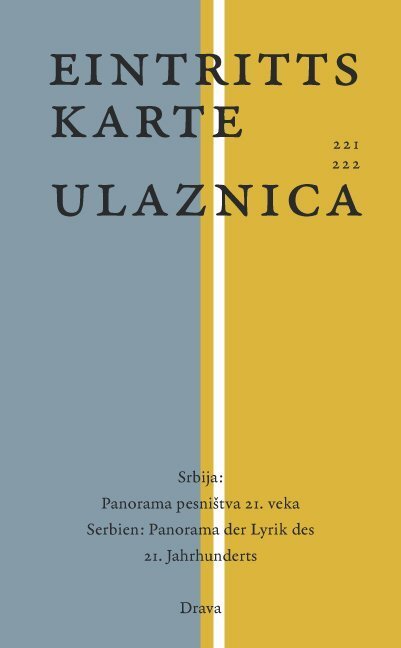 EINTRITTS
KARTE
221
222
ULAZNICA

Srbija:
Panorama pesništva 21. veka
Serbien: Panorama der Lyrik des 21. Jahrhunderts

Drava